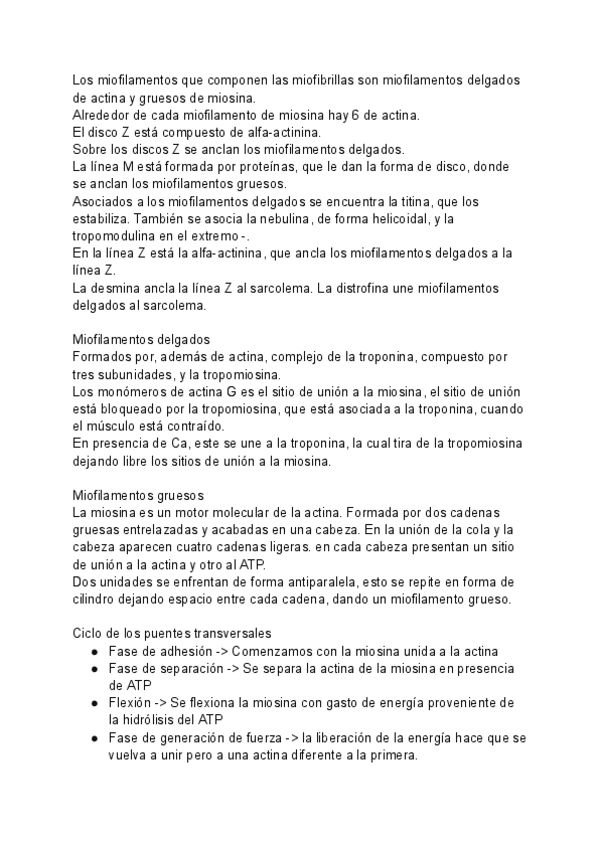 Los miofilamentos que componen las miofibrillas son miofilamentos delgados de actina y gruesos de miosina.
Alrededor de cada miofilamento de miosina hay 6 de actina.
El disco Z está compuesto de alfa-actinina.
Sobre los discos Z se anclan los miofilamentos delgados.
La línea M está formada por proteínas, que le dan la forma de disco, donde se anclan los miofilamentos gruesos.
Asociados a los miofilamentos delgados se encuentra la titina, que los estabiliza. También se asocia la nebulina, de forma helicoidal, y la tropomodulina en el extremo -.
En la línea Z está la alfa-actinina, que ancla los miofilamentos delgados a la línea Z.
La desmina ancla la línea Z al sarcolema. La distrofina une miofilamentos delgados al sarcolema.

Miofilamentos delgados
Formados por, además de actina, complejo de la troponina, compuesto por tres subunidades, y la tropomiosina.
Los monómeros de actina G es el sitio de unión a la miosina, el sitio de unión está bloqueado por la tropomiosina, que está asociada a la troponina, cuando el músculo está contraído.
En presencia de Ca, este se une a la troponina, la cual tira de la tropomiosina dejando libre los sitios de unión a la miosina.

Miofilamentos gruesos
La miosina es un motor molecular de la actina. Formada por dos cadenas gruesas entrelazadas y acabadas en una cabeza. En la unión de la cola y la cabeza aparecen cuatro cadenas ligeras. en cada cabeza presentan un sitio de unión a la actina y otro al ATP.
Dos unidades se enfrentan de forma antiparalela, esto se repite en forma de cilindro dejando espacio entre cada cadena, dando un miofilamento grueso.

Ciclo de los puentes transversales
● Fase de adhesión -> Comenzamos con la miosina unida a la actina
● Fase de separación -> Se separa la actina de la miosina en presencia de ATP
● Flexión -> Se flexiona la miosina con gasto de energía proveniente de la hidrólisis del ATP
● Fase de generación de fuerza -> la liberación de la energía hace que se vuelva a unir pero a una actina diferente a la primera.